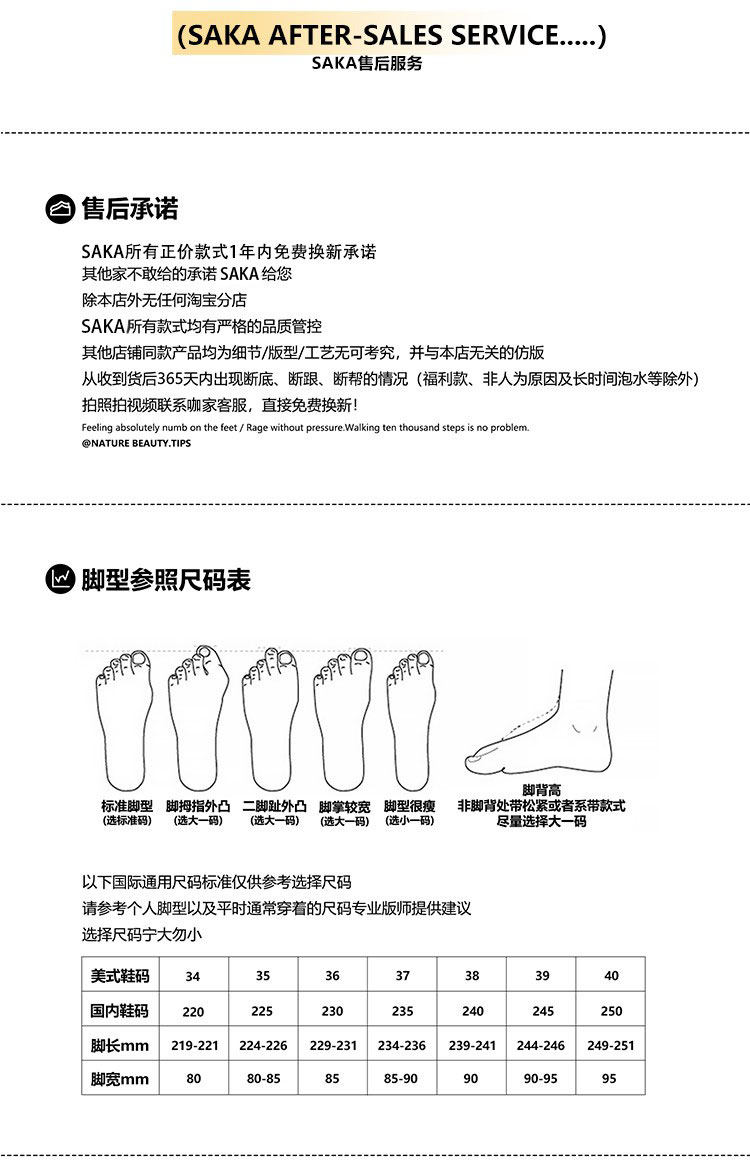 (SAKA AFTER-SALES SERVICE.....)
SAKA售后服务

售后承诺

SAKA所有正价款式1年内免费换新承诺
其他家不敢给的承诺 SAKA 给您
除本店外无任何淘宝分店
SAKA所有款式均有严格的品质管控
其他店铺同款产品均为细节/版型/工艺无可考究，并与本店无关的仿版
从收到货后365天内出现断底、断跟、断帮的情况（福利款、非人为原因及长时间泡水等除外）
拍照拍视频联系咖家客服，直接免费换新！
Feeling absolutely numb on the feet / Rage without pressure.Walking ten thousand steps is no problem.
@NATURE BEAUTY.TIPS

脚型参照尺码表

标准脚型 (选标准码)
脚拇指外凸 (选大一码)
二脚趾外凸 (选大一码)
脚掌较宽 (选大一码)
脚型很瘦 (选小一码)
脚背高
非脚背处带松紧或者系带款式
尽量选择大一码

以下国际通用尺码标准仅供参考选择尺码
请参考个人脚型以及平时通常穿着的尺码专业版师提供建议
选择尺码宁大勿小

| 美式鞋码 | 34 | 35 | 36 | 37 | 38 | 39 | 40 |
|---|---|---|---|---|---|---|---|
| 国内鞋码 | 220 | 225 | 230 | 235 | 240 | 245 | 250 |
| 脚长mm | 219-221 | 224-226 | 229-231 | 234-236 | 239-241 | 244-246 | 249-251 |
| 脚宽mm | 80 | 80-85 | 85 | 85-90 | 90 | 90-95 | 95 |